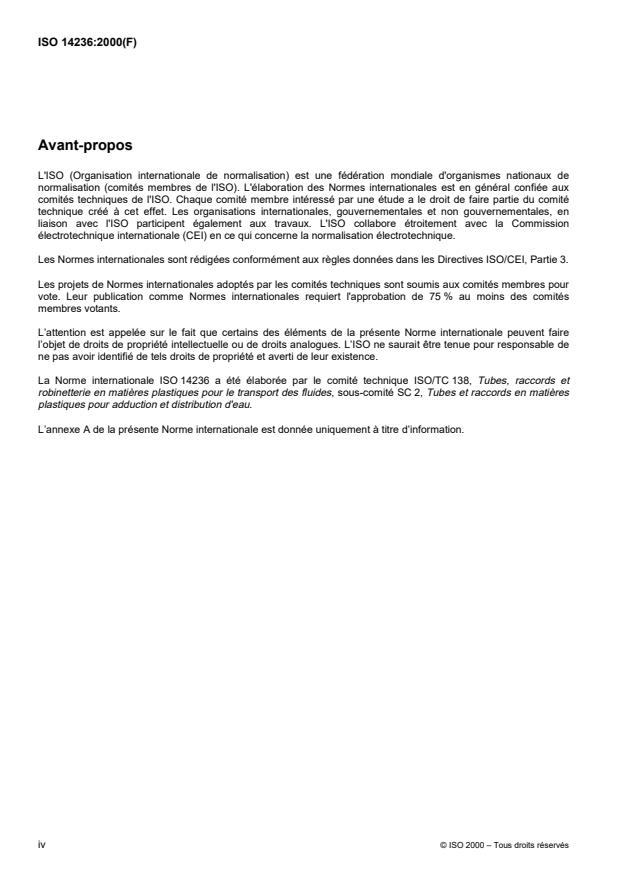 ISO 14236:2000(F)

Avant-propos

L'ISO (Organisation internationale de normalisation) est une fédération mondiale d'organismes nationaux de normalisation (comités membres de l'ISO). L'élaboration des Normes internationales est en général confiée aux comités techniques de l'ISO. Chaque comité membre intéressé par une étude a le droit de faire partie du comité technique créé à cet effet. Les organisations internationales, gouvernementales et non gouvernementales, en liaison avec l'ISO participent également aux travaux. L'ISO collabore étroitement avec la Commission électrotechnique internationale (CEI) en ce qui concerne la normalisation électrotechnique.

Les Normes internationales sont rédigées conformément aux règles données dans les Directives ISO/CEI, Partie 3.

Les projets de Normes internationales adoptés par les comités techniques sont soumis aux comités membres pour vote. Leur publication comme Normes internationales requiert l'approbation de 75 % au moins des comités membres votants.

L'attention est appelée sur le fait que certains des éléments de la présente Norme internationale peuvent faire l'objet de droits de propriété intellectuelle ou de droits analogues. L'ISO ne saurait être tenue pour responsable de ne pas avoir identifié de tels droits de propriété et averti de leur existence.

La Norme internationale ISO 14236 a été élaborée par le comité technique ISO/TC 138, Tubes, raccords et robinetterie en matières plastiques pour le transport des fluides, sous-comité SC 2, Tubes et raccords en matières plastiques pour adduction et distribution d'eau.

L'annexe A de la présente Norme internationale est donnée uniquement à titre d'information.

iv

© ISO 2000 – Tous droits réservés